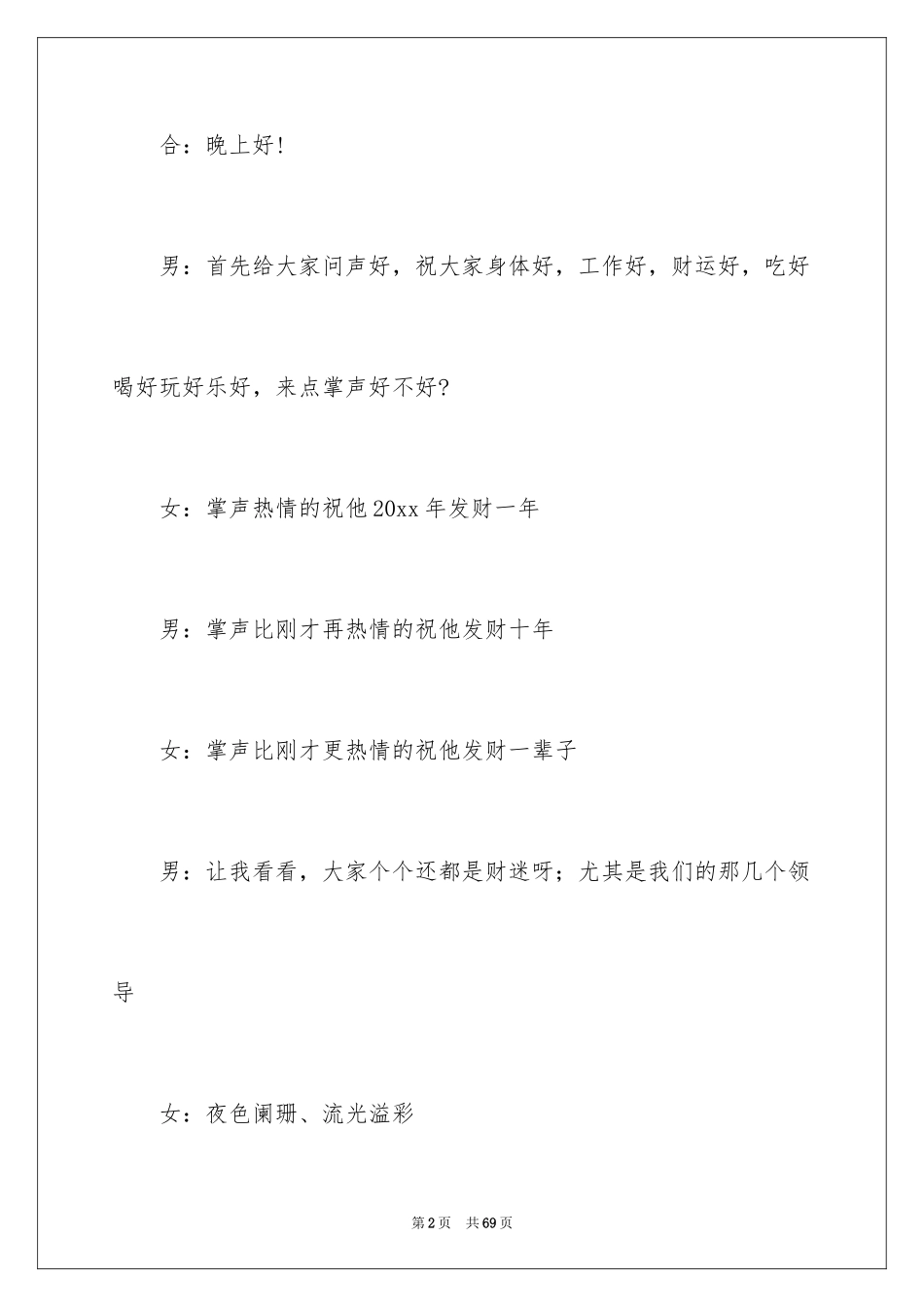 合：晚上好!

男：首先给大家问声好，祝大家身体好，工作好，财运好，吃好喝好玩好乐好，来点掌声好不好?

女：掌声热情的祝他20xx年发财一年

男：掌声比刚才再热情的祝他发财十年

女：掌声比刚才更热情的祝他发财一辈子

男：让我看看，大家个个还都是财迷呀；尤其是我们的那几个领导

女：夜色阑珊、流光溢彩

第2页　共69页